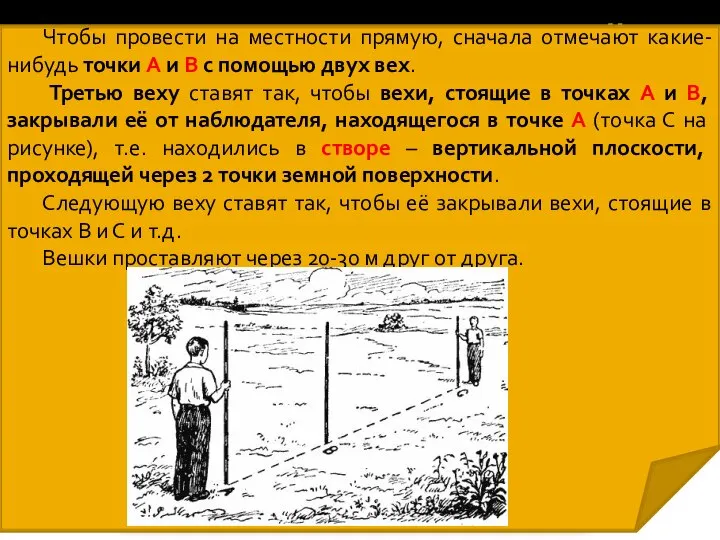 Чтобы провести на местности прямую, сначала отмечают какие-нибудь точки А и В с помощью двух вех.

Третью веху ставят так, чтобы вехи, стоящие в точках А и В, закрывали её от наблюдателя, находящегося в точке А (точка С на рисунке), т.е. находились в створе – вертикальной плоскости, проходящей через 2 точки земной поверхности.

Следующую веху ставят так, чтобы её закрывали вехи, стоящие в точках В и С и т.д.

Вешки проставляют через 20-30 м друг от друга.

B

C